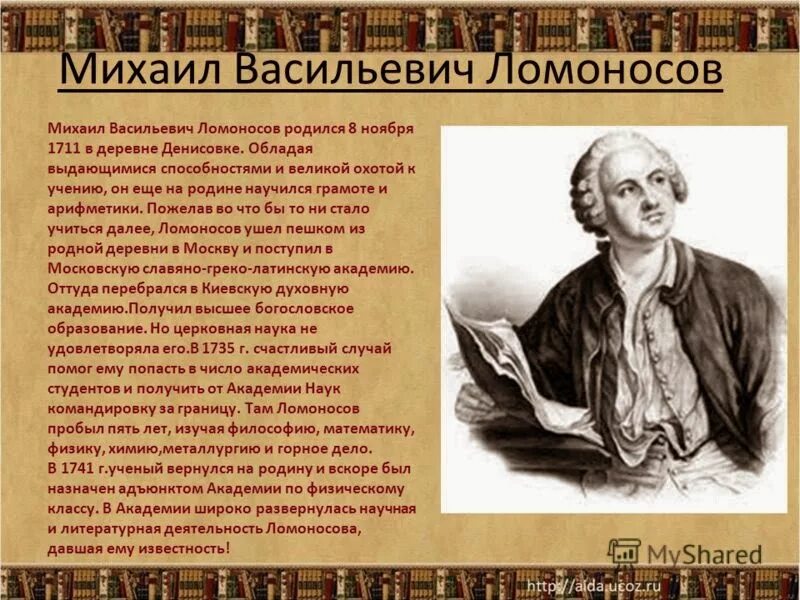 Михаил Васильевич Ломоносов

Михаил Васильевич Ломоносов родился 8 ноября 1711 в деревне Денисовке. Обладая выдающимися способностями и великой охотой к учению, он еще на родине научился грамоте и арифметики. Пожелав во что бы то ни стало учиться далее, Ломоносов ушел пешком из родной деревни в Москву и поступил в Московскую славяно-греко-латинскую академию. Оттуда перебрался в Киевскую духовную академию.Получил высшее богословское образование. Но церковная наука не удовлетворяла его.В 1735 г. счастливый случай помог ему попасть в число академических студентов и получить от Академии Наук командировку за границу. Там Ломоносов пробыл пять лет, изучая философию, математику, физику, химию,металлургию и горное дело.
В 1741 г.ученый вернулся на родину и вскоре был назначен адъюнктом Академии по физическому классу. В Академии широко развернулась научная и литературная деятельность Ломоносова, давшая ему известность!

MyShared

http://aida.ucoz.ru